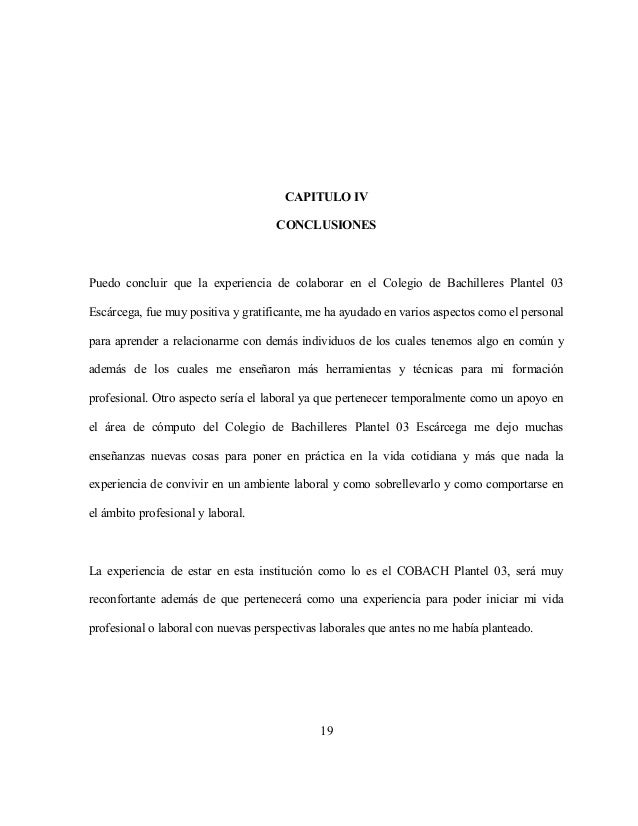 CAPITULO IV

CONCLUSIONES

Puedo concluir que la experiencia de colaborar en el Colegio de Bachilleres Plantel 03 Escárcega, fue muy positiva y gratificante, me ha ayudado en varios aspectos como el personal para aprender a relacionarme con demás individuos de los cuales tenemos algo en común y además de los cuales me enseñaron más herramientas y técnicas para mi formación profesional. Otro aspecto sería el laboral ya que pertenecer temporalmente como un apoyo en el área de cómputo del Colegio de Bachilleres Plantel 03 Escárcega me dejo muchas enseñanzas nuevas cosas para poner en práctica en la vida cotidiana y más que nada la experiencia de convivir en un ambiente laboral y como sobrellevarlo y como comportarse en el ámbito profesional y laboral.

La experiencia de estar en esta institución como lo es el COBACH Plantel 03, será muy reconfortante además de que pertenecerá como una experiencia para poder iniciar mi vida profesional o laboral con nuevas perspectivas laborales que antes no me había planteado.

19